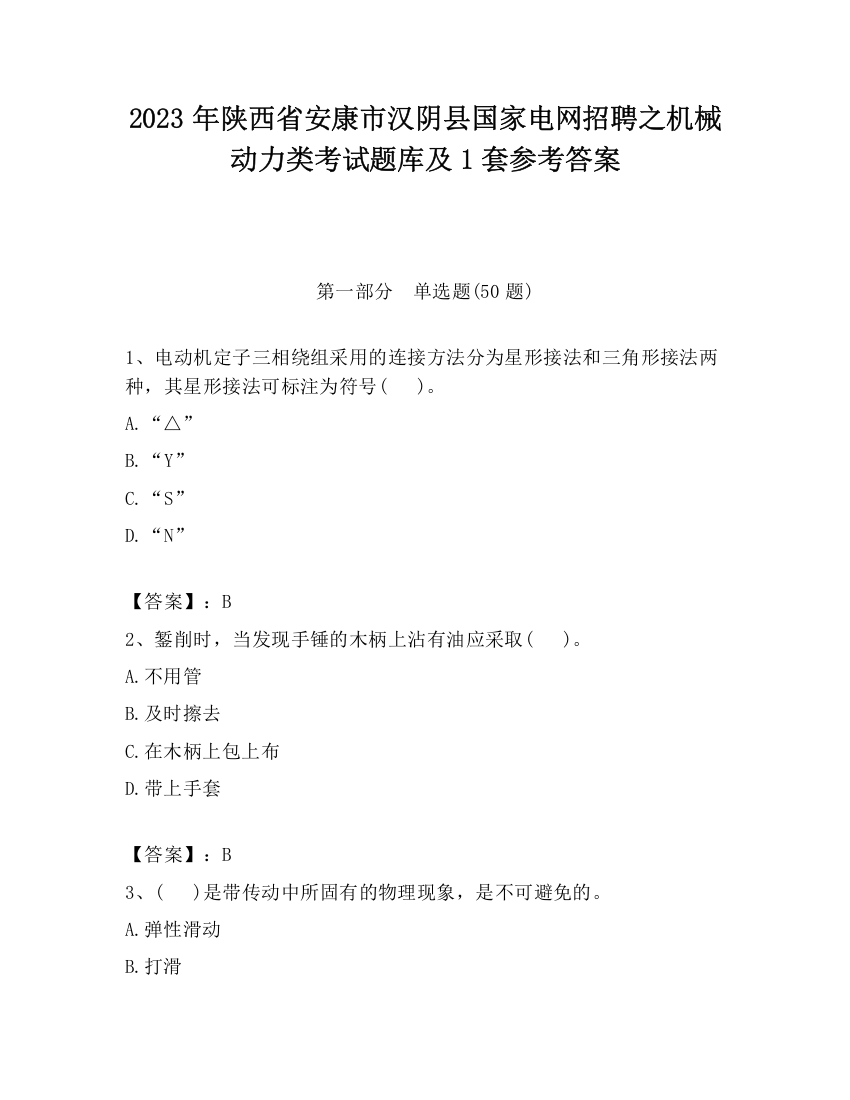 2023 年陕西省安康市汉阴县国家电网招聘之机械动力类考试题库及 1 套参考答案

第一部分　单选题(50 题)

1、电动机定子三相绕组采用的连接方法分为星形接法和三角形接法两种，其星形接法可标注为符号(　　)。

A.“△”

B.“Y”

C.“S”

D.“N”

【答案】：B

2、錾削时，当发现手锤的木柄上沾有油应采取(　　)。

A.不用管

B.及时擦去

C.在木柄上包上布

D.带上手套

【答案】：B

3、(　　)是带传动中所固有的物理现象，是不可避免的。

A.弹性滑动

B.打滑